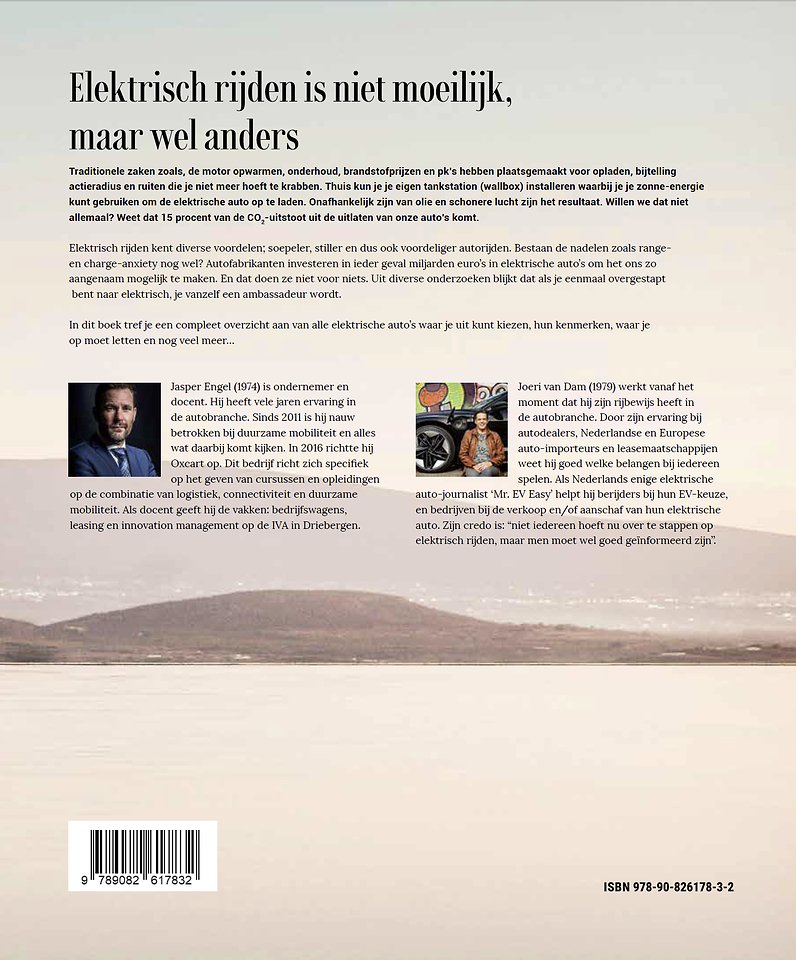 Elektrisch rijden is niet moeilijk, maar wel anders

Traditionele zaken zoals, de motor opwarmen, onderhoud, brandstofprijzen en pk's hebben plaatsgemaakt voor opladen, bijtelling actieradius en ruiten die je niet meer hoeft te krabben. Thuis kun je je eigen tankstation (wallbox) installeren waarbij je je zonne-energie kunt gebruiken om de elektrische auto op te laden. Onafhankelijk zijn van olie en schonere lucht zijn het resultaat. Willen we dat niet allemaal? Weet dat 15 procent van de $CO_2$-uitstoot uit de uitlaten van onze auto's komt.

Elektrisch rijden kent diverse voordelen; soepeler, stiller en dus ook voordeliger autorijden. Bestaan de nadelen zoals range- en charge-anxiety nog wel? Autofabrikanten investeren in ieder geval miljarden euro's in elektrische auto's om het ons zo aangenaam mogelijk te maken. En dat doen ze niet voor niets. Uit diverse onderzoeken blijkt dat als je eenmaal overgestapt bent naar elektrisch, je vanzelf een ambassadeur wordt.

In dit boek tref je een compleet overzicht aan van alle elektrische auto's waar je uit kunt kiezen, hun kenmerken, waar je op moet letten en nog veel meer...

Jasper Engel (1974) is ondernemer en docent. Hij heeft vele jaren ervaring in de autobranche. Sinds 2011 is hij nauw betrokken bij duurzame mobiliteit en alles wat daarbij komt kijken. In 2016 richtte hij Oxcart op. Dit bedrijf richt zich specifiek op het geven van cursussen en opleidingen op de combinatie van logistiek, connectiviteit en duurzame mobiliteit. Als docent geeft hij de vakken: bedrijfswagens, leasing en innovation management op de IVA in Driebergen.

Joeri van Dam (1979) werkt vanaf het moment dat hij zijn rijbewijs heeft in de autobranche. Door zijn ervaring bij autodealers, Nederlandse en Europese auto-importeurs en leasemaatschappijen weet hij goed welke belangen bij iedereen spelen. Als Nederlands enige elektrische auto-journalist 'Mr. EV Easy' helpt hij berijders bij hun EV-keuze, en bedrijven bij de verkoop en/of aanschaf van hun elektrische auto. Zijn credo is: "niet iedereen hoeft nu over te stappen op elektrisch rijden, maar men moet wel goed geïnformeerd zijn".

9 789082 617832

ISBN 978-90-826178-3-2